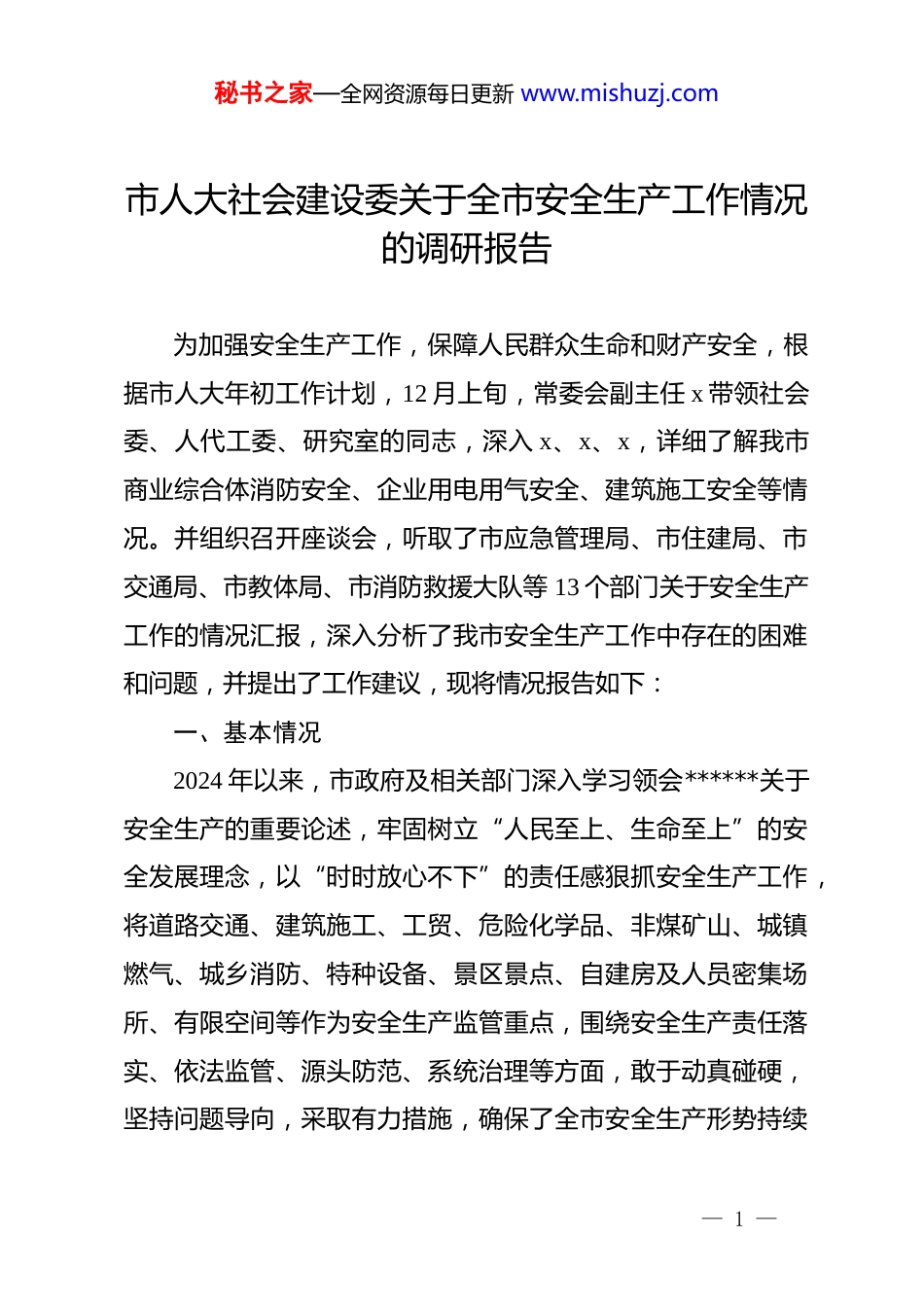 秘书之家—全网资源每日更新 www.mishuzj.com

市人大社会建设委关于全市安全生产工作情况的调研报告

为加强安全生产工作，保障人民群众生命和财产安全，根据市人大年初工作计划，12月上旬，常委会副主任x带领社会委、人代工委、研究室的同志，深入x、x、x，详细了解我市商业综合体消防安全、企业用电用气安全、建筑施工安全等情况。并组织召开座谈会，听取了市应急管理局、市住建局、市交通局、市教体局、市消防救援大队等13个部门关于安全生产工作的情况汇报，深入分析了我市安全生产工作中存在的困难和问题，并提出了工作建议，现将情况报告如下：

一、基本情况

2024年以来，市政府及相关部门深入学习领会******关于安全生产的重要论述，牢固树立“人民至上、生命至上”的安全发展理念，以“时时放心不下”的责任感狠抓安全生产工作，将道路交通、建筑施工、工贸、危险化学品、非煤矿山、城镇燃气、城乡消防、特种设备、景区景点、自建房及人员密集场所、有限空间等作为安全生产监管重点，围绕安全生产责任落实、依法监管、源头防范、系统治理等方面，敢于动真碰硬，坚持问题导向，采取有力措施，确保了全市安全生产形势持续

— 1 —